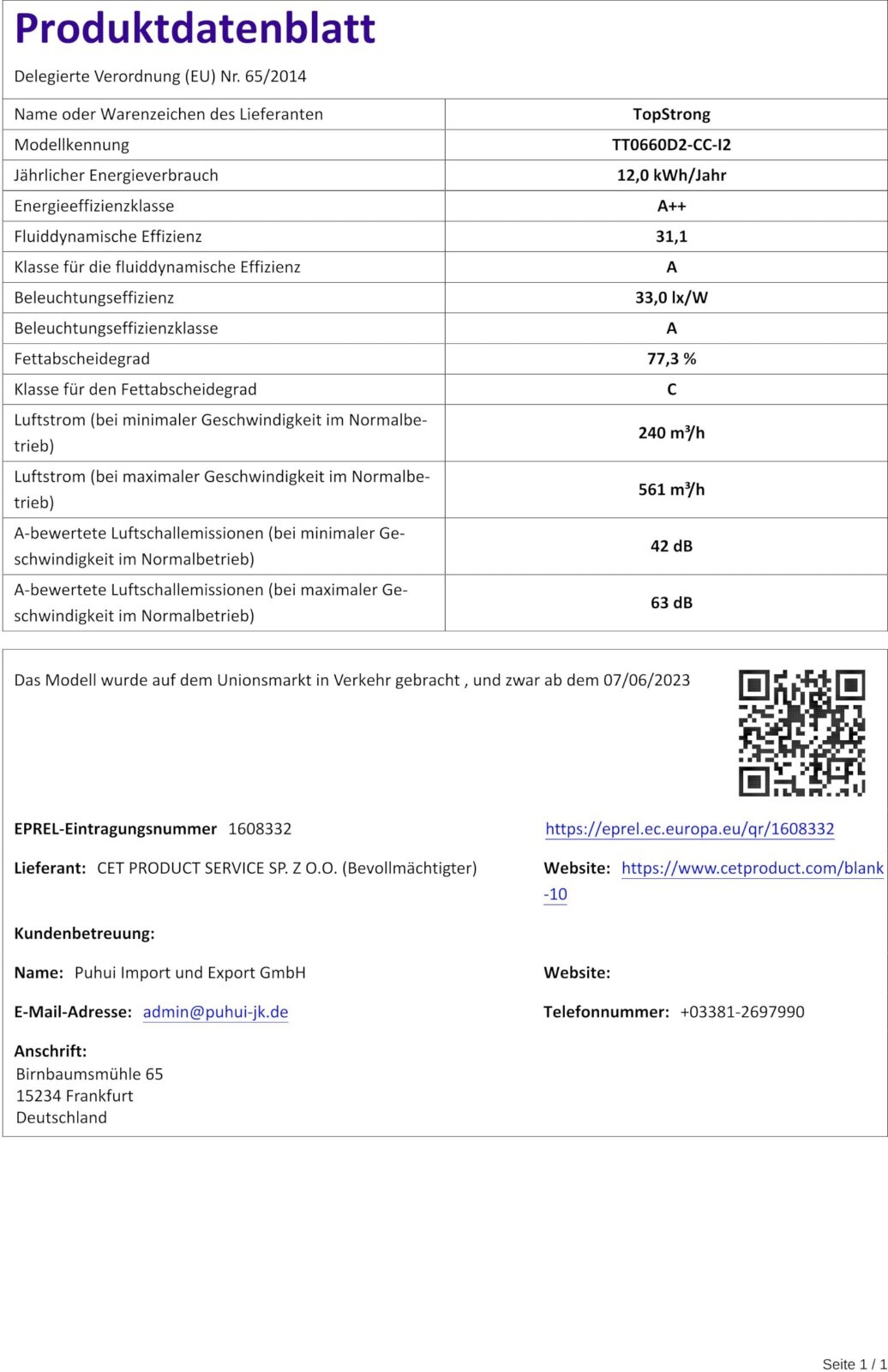 Produktdatenblatt

Delegierte Verordnung (EU) Nr. 65/2014

| Name oder Warenzeichen des Lieferanten | TopStrong |
|---|---|
| Modellkennung | TT0660D2-CC-I2 |
| Jährlicher Energieverbrauch | 12,0 kWh/Jahr |
| Energieeffizienzklasse | A++ |
| Fluiddynamische Effizienz | 31,1 |
| Klasse für die fluiddynamische Effizienz | A |
| Beleuchtungseffizienz | 33,0 lx/W |
| Beleuchtungseffizienzklasse | A |
| Fettabscheidegrad | 77,3 % |
| Klasse für den Fettabscheidegrad | C |
| Luftstrom (bei minimaler Geschwindigkeit im Normalbetrieb) | 240 m³/h |
| Luftstrom (bei maximaler Geschwindigkeit im Normalbetrieb) | 561 m³/h |
| A-bewertete Luftschallemissionen (bei minimaler Geschwindigkeit im Normalbetrieb) | 42 dB |
| A-bewertete Luftschallemissionen (bei maximaler Geschwindigkeit im Normalbetrieb) | 63 dB |

Das Modell wurde auf dem Unionsmarkt in Verkehr gebracht , und zwar ab dem 07/06/2023

EPREL-Eintragungsnummer 1608332

https://eprel.ec.europa.eu/qr/1608332

Lieferant: CET PRODUCT SERVICE SP. Z O.O. (Bevollmächtigter)

Website: https://www.cetproduct.com/blank-10

Kundenbetreuung:

Name: Puhui Import und Export GmbH

Website:

E-Mail-Adresse: admin@puhui-jk.de

Telefonnummer: +03381-2697990

Anschrift:
Birnbaumsmühle 65
15234 Frankfurt
Deutschland

Seite 1 / 1